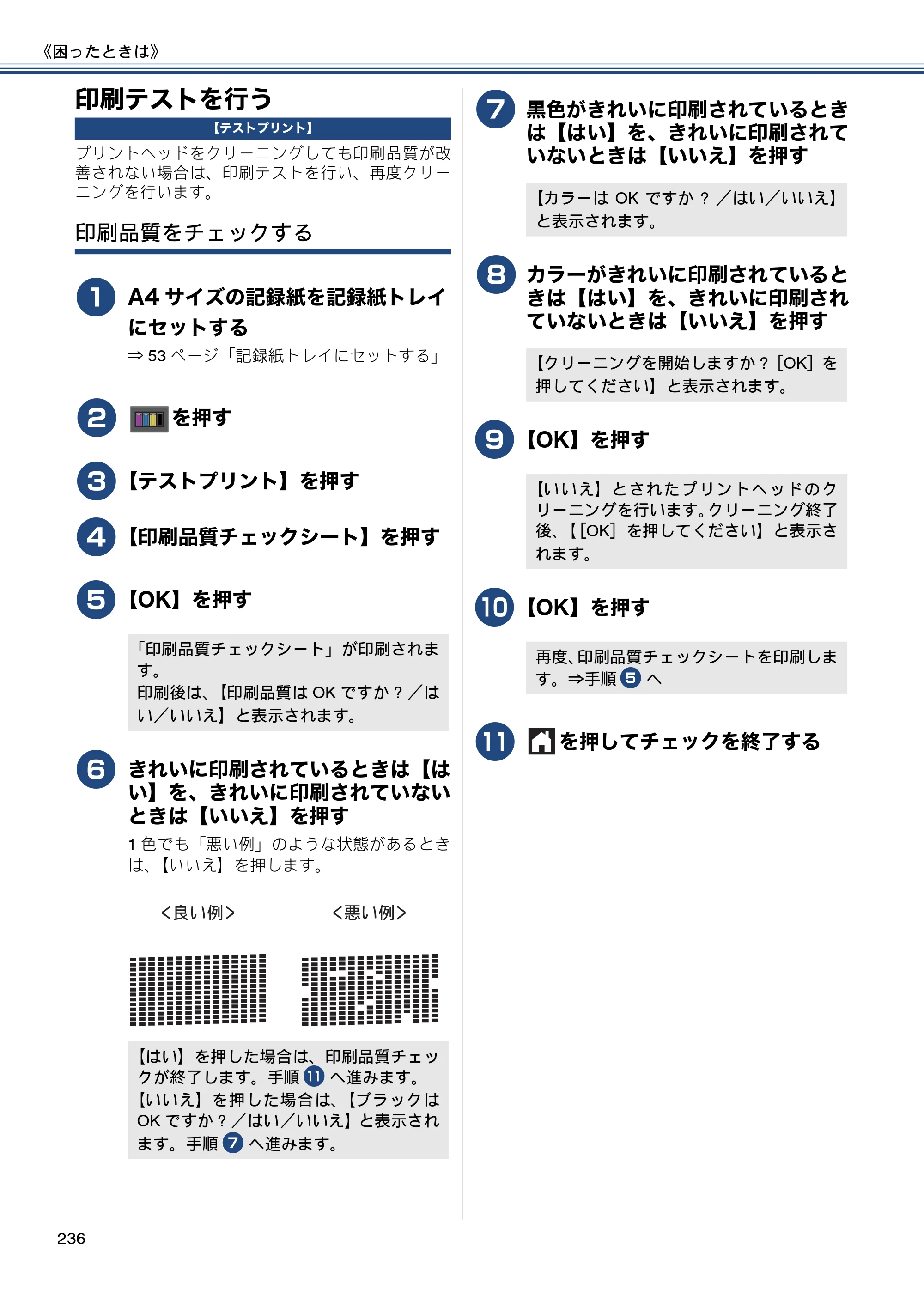 《困ったときは》

印刷テストを行う

【テストプリント】

プリントヘッドをクリーニングしても印刷品質が改善されない場合は、印刷テストを行い、再度クリーニングを行います。

印刷品質をチェックする

1 A4サイズの記録紙を記録紙トレイにセットする

⇒53ページ「記録紙トレイにセットする」

2 を押す

3 【テストプリント】を押す

4 【印刷品質チェックシート】を押す

5 【OK】を押す

「印刷品質チェックシート」が印刷されます。
印刷後は、【印刷品質はOKですか？／はい／いいえ】と表示されます。

6 きれいに印刷されているときは【はい】を、きれいに印刷されていないときは【いいえ】を押す

1色でも「悪い例」のような状態があるときは、【いいえ】を押します。

<良い例>　<悪い例>

【はい】を押した場合は、印刷品質チェックが終了します。手順11へ進みます。
【いいえ】を押した場合は、【ブラックはOKですか？／はい／いいえ】と表示されます。手順7へ進みます。

7 黒色がきれいに印刷されているときは【はい】を、きれいに印刷されていないときは【いいえ】を押す

【カラーはOKですか？／はい／いいえ】と表示されます。

8 カラーがきれいに印刷されているときは【はい】を、きれいに印刷されていないときは【いいえ】を押す

【クリーニングを開始しますか？[OK]を押してください】と表示されます。

9 【OK】を押す

【いいえ】とされたプリントヘッドのクリーニングを行います。クリーニング終了後、【[OK]を押してください】と表示されます。

10 【OK】を押す

再度、印刷品質チェックシートを印刷します。⇒手順5へ

11 を押してチェックを終了する

236